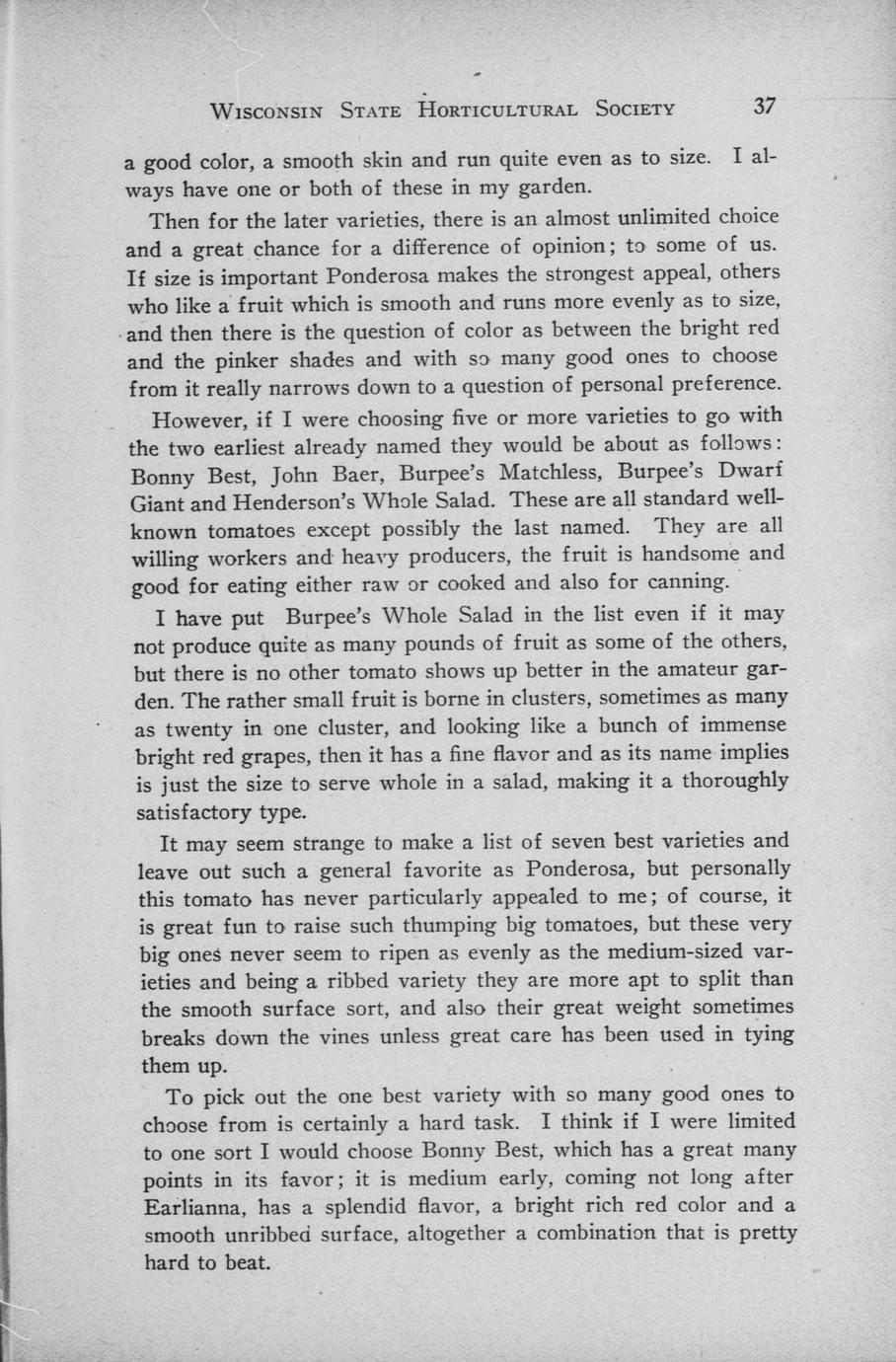 WISCONSIN STATE HORTICULTURAL SOCIETY 37

a good color, a smooth skin and run quite even as to size. I always have one or both of these in my garden.

Then for the later varieties, there is an almost unlimited choice and a great chance for a difference of opinion; to some of us. If size is important Ponderosa makes the strongest appeal, others who like a fruit which is smooth and runs more evenly as to size, and then there is the question of color as between the bright red and the pinker shades and with so many good ones to choose from it really narrows down to a question of personal preference.

However, if I were choosing five or more varieties to go with the two earliest already named they would be about as follows: Bonny Best, John Baer, Burpee's Matchless, Burpee's Dwarf Giant and Henderson's Whole Salad. These are all standard well-known tomatoes except possibly the last named. They are all willing workers and heavy producers, the fruit is handsome and good for eating either raw or cooked and also for canning.

I have put Burpee's Whole Salad in the list even if it may not produce quite as many pounds of fruit as some of the others, but there is no other tomato shows up better in the amateur garden. The rather small fruit is borne in clusters, sometimes as many as twenty in one cluster, and looking like a bunch of immense bright red grapes, then it has a fine flavor and as its name implies is just the size to serve whole in a salad, making it a thoroughly satisfactory type.

It may seem strange to make a list of seven best varieties and leave out such a general favorite as Ponderosa, but personally this tomato has never particularly appealed to me; of course, it is great fun to raise such thumping big tomatoes, but these very big ones never seem to ripen as evenly as the medium-sized varieties and being a ribbed variety they are more apt to split than the smooth surface sort, and also their great weight sometimes breaks down the vines unless great care has been used in tying them up.

To pick out the one best variety with so many good ones to choose from is certainly a hard task. I think if I were limited to one sort I would choose Bonny Best, which has a great many points in its favor; it is medium early, coming not long after Earlianna, has a splendid flavor, a bright rich red color and a smooth unribbed surface, altogether a combination that is pretty hard to beat.